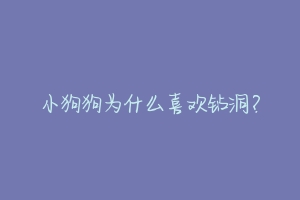 小狗狗为什么喜欢钻洞?